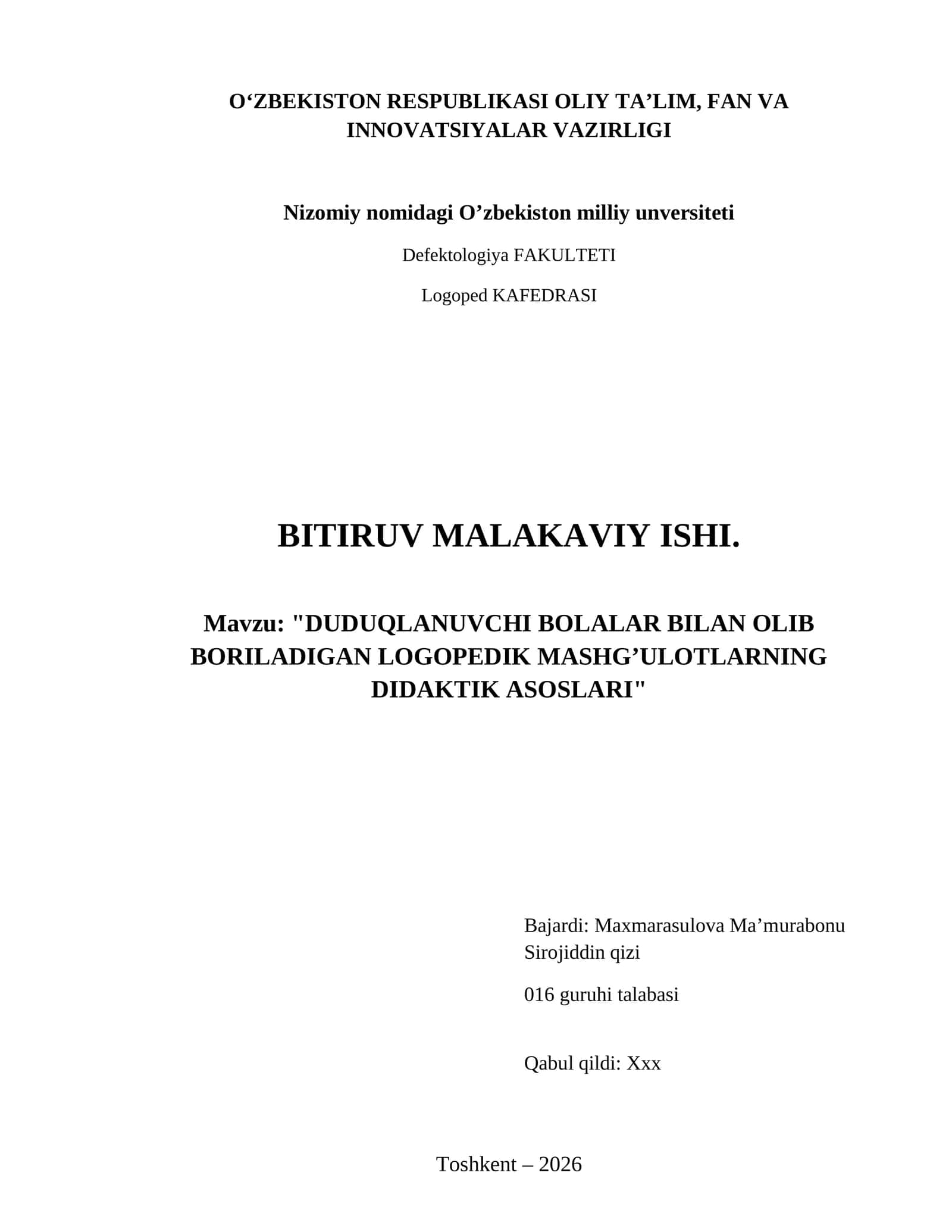 O‘ZBEKISTON RESPUBLIKASI OLIY TA’LIM, FAN VA INNOVATSIYALAR VAZIRLIGI

Nizomiy nomidagi O’zbekiston milliy unversiteti

Defektologiya FAKULTETI

Logoped KAFEDRASI

BITIRUV MALAKAVIY ISHI.

Mavzu: "DUDUQLANUVCHI BOLALAR BILAN OLIB BORILADIGAN LOGOPEDIK MASHG’ULOTLARNING DIDAKTIK ASOSLARI"

Bajardi: Maxmarasulova Ma’murabonu Sirojiddin qizi

016 guruhi talabasi

Qabul qildi: Xxx

Toshkent – 2026